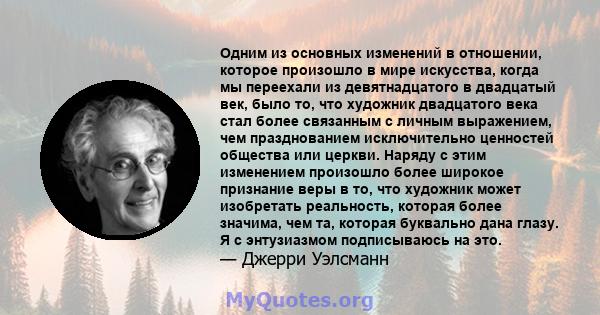 Одним из основных изменений в отношении, которое произошло в мире искусства, когда мы переехали из девятнадцатого в двадцатый век, было то, что художник двадцатого века стал более связанным с личным выражением, чем празднованием исключительно ценностей общества или церкви. Наряду с этим изменением произошло более широкое признание веры в то, что художник может изобретать реальность, которая более значима, чем та, которая буквально дана глазу. Я с энтузиазмом подписываюсь на это.
— Джерри Уэлсманн

MyQuotes.org